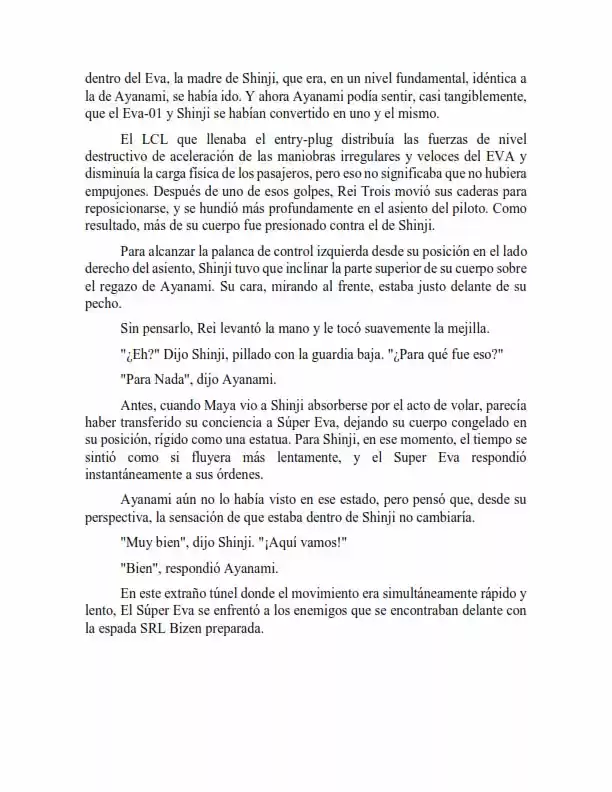 dentro del Eva, la madre de Shinji, que era, en un nivel fundamental, idéntica a la de Ayanami, se había ido. Y ahora Ayanami podía sentir, casi tangiblemente, que el Eva-01 y Shinji se habían convertido en uno y el mismo.

El LCL que llenaba el entry-plug distribuía las fuerzas de nivel destructivo de aceleración de las maniobras irregulares y veloces del EVA y disminuía la carga física de los pasajeros, pero eso no significaba que no hubiera empujones. Después de uno de esos golpes, Rei Trois movió sus caderas para reposicionarse, y se hundió más profundamente en el asiento del piloto. Como resultado, más de su cuerpo fue presionado contra el de Shinji.

Para alcanzar la palanca de control izquierda desde su posición en el lado derecho del asiento, Shinji tuvo que inclinar la parte superior de su cuerpo sobre el regazo de Ayanami. Su cara, mirando al frente, estaba justo delante de su pecho.

Sin pensarlo, Rei levantó la mano y le tocó suavemente la mejilla.

"¿Eh?" Dijo Shinji, pillado con la guardia baja. "¿Para qué fue eso?"

"Para Nada", dijo Ayanami.

Antes, cuando Maya vio a Shinji absorberse por el acto de volar, parecía haber transferido su conciencia a Súper Eva, dejando su cuerpo congelado en su posición, rígido como una estatua. Para Shinji, en ese momento, el tiempo se sintió como si fluyera más lentamente, y el Super Eva respondió instantáneamente a sus órdenes.

Ayanami aún no lo había visto en ese estado, pero pensó que, desde su perspectiva, la sensación de que estaba dentro de Shinji no cambiaría.

"Muy bien", dijo Shinji. "¡Aquí vamos!"

"Bien", respondió Ayanami.

En este extraño túnel donde el movimiento era simultáneamente rápido y lento, El Súper Eva se enfrentó a los enemigos que se encontraban delante con la espada SRL Bizen preparada.